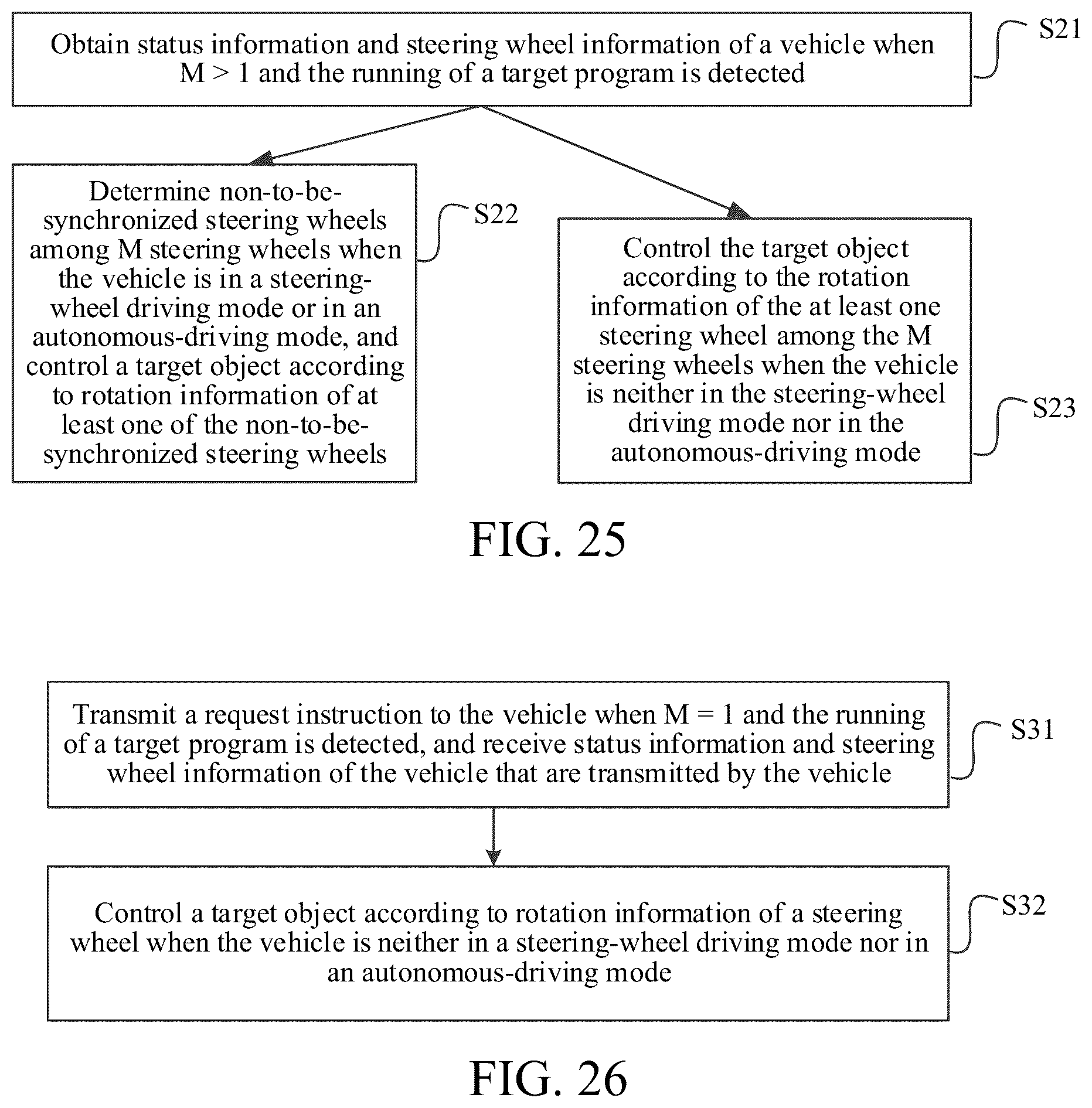 Obtain status information and steering wheel information of a vehicle when M > 1 and the running of a target program is detected

S21

Determine non-to-be-synchronized steering wheels among M steering wheels when the vehicle is in a steering-wheel driving mode or in an autonomous-driving mode, and control a target object according to rotation information of at least one of the non-to-be-synchronized steering wheels

S22

Control the target object according to the rotation information of the at least one steering wheel among the M steering wheels when the vehicle is neither in the steering-wheel driving mode nor in the autonomous-driving mode

S23

FIG. 25

Transmit a request instruction to the vehicle when M = 1 and the running of a target program is detected, and receive status information and steering wheel information of the vehicle that are transmitted by the vehicle

S31

Control a target object according to rotation information of a steering wheel when the vehicle is neither in a steering-wheel driving mode nor in an autonomous-driving mode

S32

FIG. 26